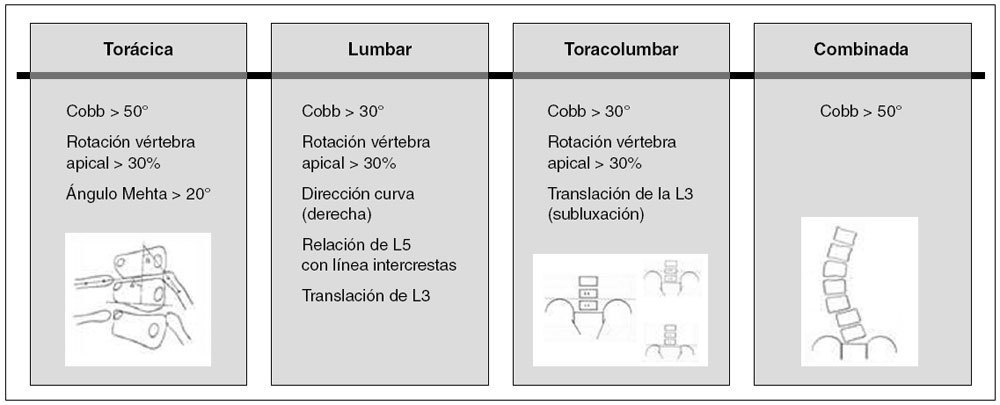 Torácica

Cobb > 50°

Rotación vértebra apical > 30%

Ángulo Mehta > 20°

Lumbar

Cobb > 30°

Rotación vértebra apical > 30%

Dirección curva (derecha)

Relación de L5 con línea intercrestas

Translación de L3

Toracolumbar

Cobb > 30°

Rotación vértebra apical > 30%

Translación de la L3 (subluxación)

Combinada

Cobb > 50°